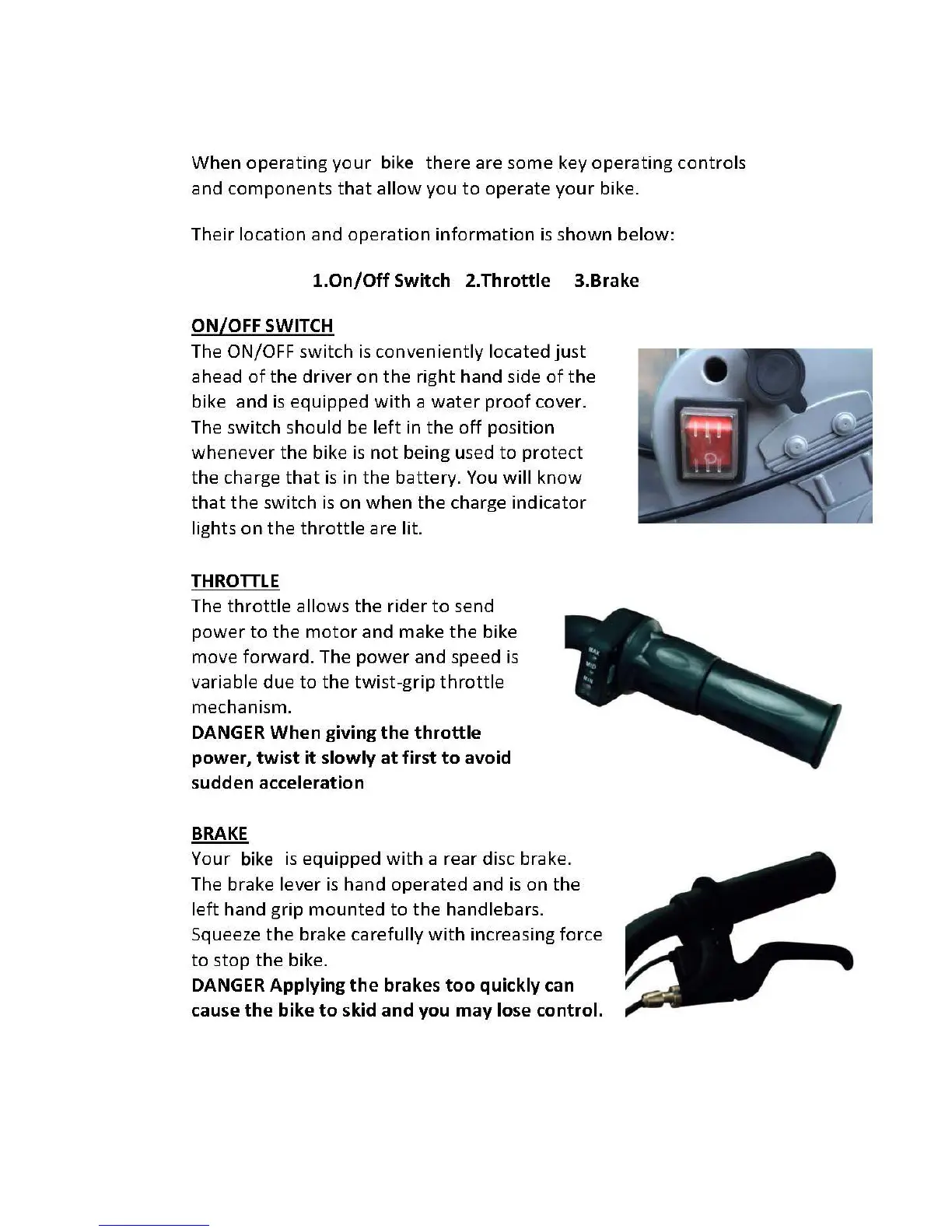 When operating your bike there are some key operating controls and components that allow you to operate your bike.

Their location and operation information is shown below:

1.On/Off Switch 2.Throttle 3.Brake

ON/OFF SWITCH
The ON/OFF switch is conveniently located just ahead of the driver on the right hand side of the bike and is equipped with a water proof cover. The switch should be left in the off position whenever the bike is not being used to protect the charge that is in the battery. You will know that the switch is on when the charge indicator lights on the throttle are lit.

THROTTLE
The throttle allows the rider to send power to the motor and make the bike move forward. The power and speed is variable due to the twist-grip throttle mechanism.
DANGER When giving the throttle power, twist it slowly at first to avoid sudden acceleration

MAX
MID
MIN

BRAKE
Your bike is equipped with a rear disc brake. The brake lever is hand operated and is on the left hand grip mounted to the handlebars. Squeeze the brake carefully with increasing force to stop the bike.
DANGER Applying the brakes too quickly can cause the bike to skid and you may lose control.